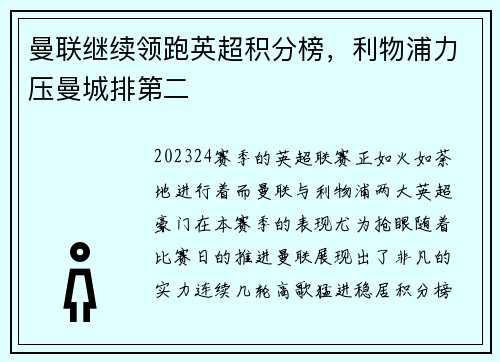 曼联继续领跑英超积分榜，利物浦力压曼城排第二

202324赛季的英超联赛正如火如荼地进行着而曼联与利物浦两大英超豪门在本赛季的表现尤为抢眼随着比赛日的推进曼联展现出了非凡的实力连续几轮高歌猛进稳居积分榜